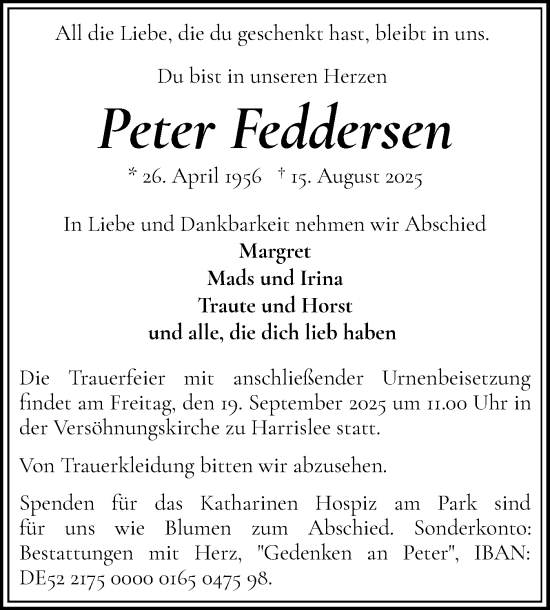 All die Liebe, die du geschenkt hast, bleibt in uns.

Du bist in unseren Herzen

Peter Feddersen

* 26. April 1956 † 15. August 2025

In Liebe und Dankbarkeit nehmen wir Abschied
Margret
Mads und Irina
Traute und Horst
und alle, die dich lieb haben

Die Trauerfeier mit anschließender Urnenbeisetzung findet am Freitag, den 19. September 2025 um 11.00 Uhr in der Versöhnungskirche zu Harrislee statt.

Von Trauerkleidung bitten wir abzusehen.

Spenden für das Katharinen Hospiz am Park sind für uns wie Blumen zum Abschied. Sonderkonto: Bestattungen mit Herz, "Gedenken an Peter", IBAN: DE52 2175 0000 0165 0475 98.